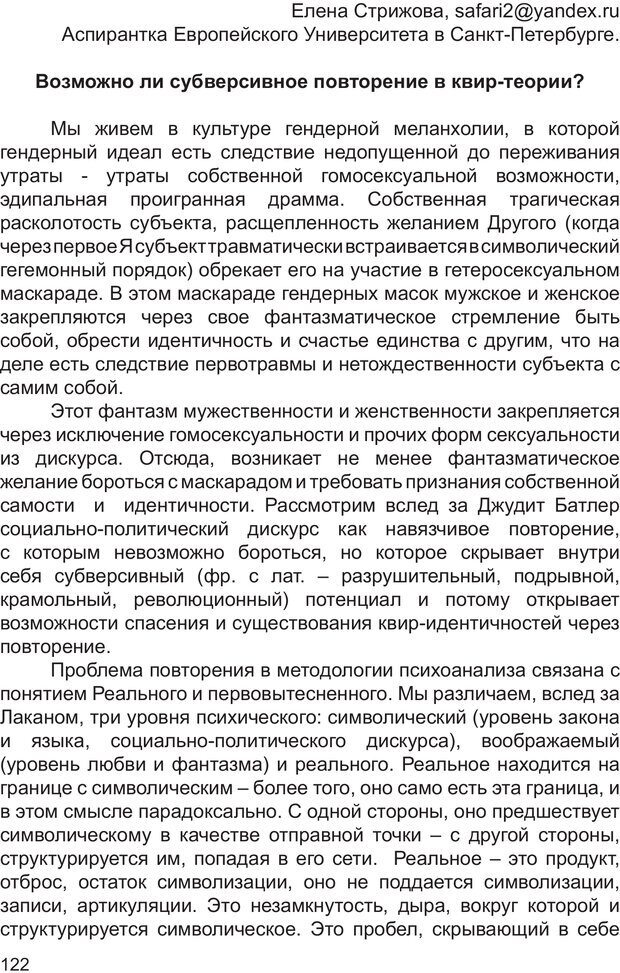 Елена Стрижова, safari2@yandex.ru
Аспирантка Европейского Университета в Санкт-Петербурге.

Возможно ли субверсивное повторение в квир-теории?

Мы живем в культуре гендерной меланхолии, в которой гендерный идеал есть следствие недопущенной до переживания утраты - утраты собственной гомосексуальной возможности, эдипальная проигранная драмма. Собственная трагическая расколотость субъекта, расщепленность желанием Другого (когда через первое Я субъект травматически встраивается в символический гегемонный порядок) обрекает его на участие в гетеросексуальном маскараде. В этом маскараде гендерных масок мужское и женское закрепляются через свое фантазматическое стремление быть собой, обрести идентичность и счастье единства с другим, что на деле есть следствие первотравмы и нетождественности субъекта с самим собой.

Этот фантазм мужественности и женственности закрепляется через исключение гомосексуальности и прочих форм сексуальности из дискурса. Отсюда, возникает не менее фантазматическое желание бороться с маскарадом и требовать признания собственной самости и идентичности. Рассмотрим вслед за Джудит Батлер социально-политический дискурс как навязчивое повторение, с которым невозможно бороться, но которое скрывает внутри себя субверсивный (фр. с лат. – разрушительный, подрывной, крамольный, революционный) потенциал и потому открывает возможности спасения и существования квир-идентичностей через повторение.

Проблема повторения в методологии психоанализа связана с понятием Реального и первовытесненного. Мы различаем, вслед за Лаканом, три уровня психического: символический (уровень закона и языка, социально-политического дискурса), воображаемый (уровень любви и фантазма) и реального. Реальное находится на границе с символическим – более того, оно само есть эта граница, и в этом смысле парадоксально. С одной стороны, оно предшествует символическому в качестве отправной точки – с другой стороны, структурируется им, попадая в его сети. Реальное – это продукт, отброс, остаток символизации, оно не поддается символизации, записи, артикуляции. Это незамкнутость, дыра, вокруг которой и структурируется символическое. Это пробел, скрывающий в себе

122